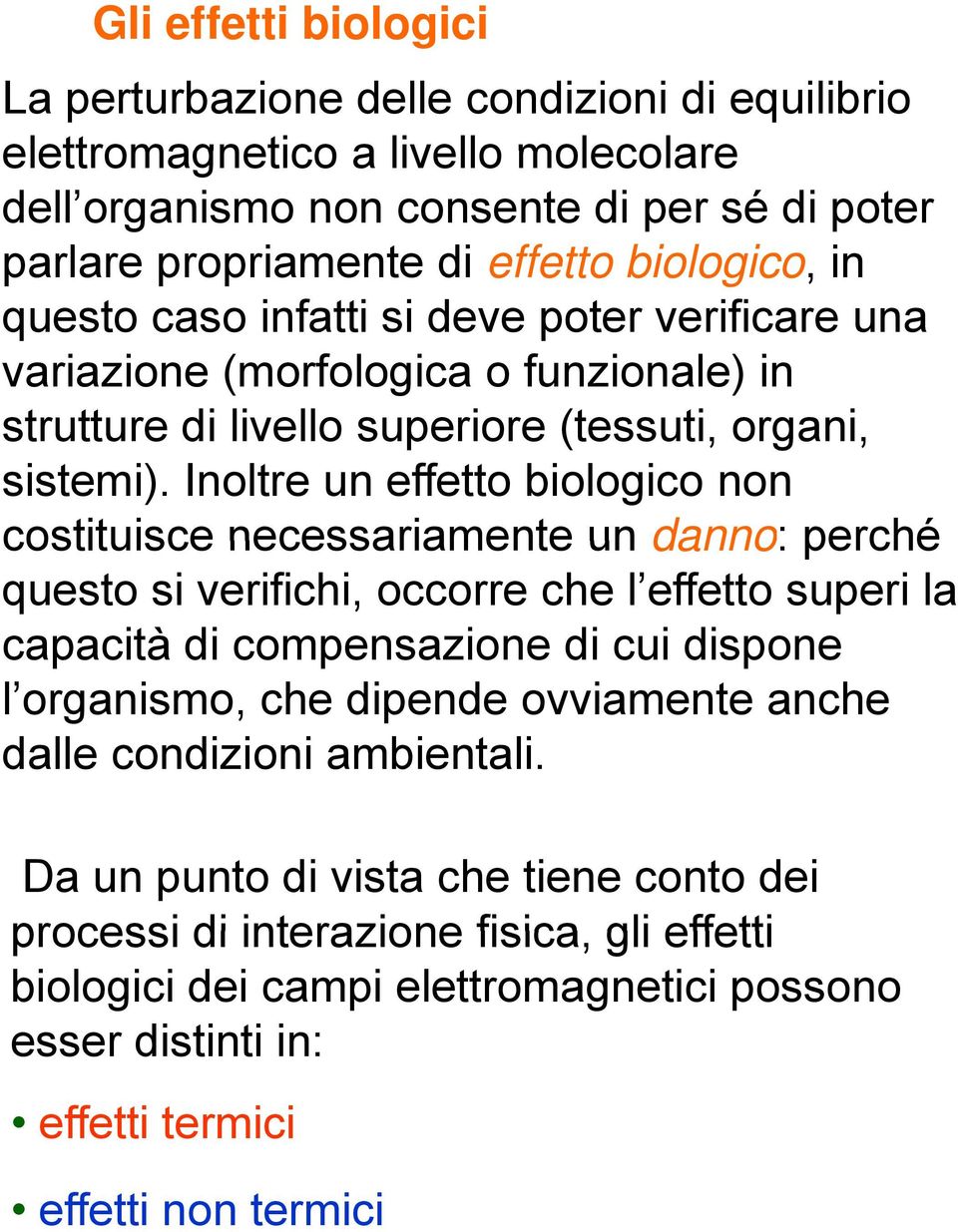 Gli effetti biologici

La perturbazione delle condizioni di equilibrio elettromagnetico a livello molecolare dell’organismo non consente di per sé di poter parlare propriamente di effetto biologico, in questo caso infatti si deve poter verificare una variazione (morfologica o funzionale) in strutture di livello superiore (tessuti, organi, sistemi). Inoltre un effetto biologico non costituisce necessariamente un danno: perché questo si verifichi, occorre che l’effetto superi la capacità di compensazione di cui dispone l’organismo, che dipende ovviamente anche dalle condizioni ambientali.

Da un punto di vista che tiene conto dei processi di interazione fisica, gli effetti biologici dei campi elettromagnetici possono esser distinti in:

• effetti termici

• effetti non termici